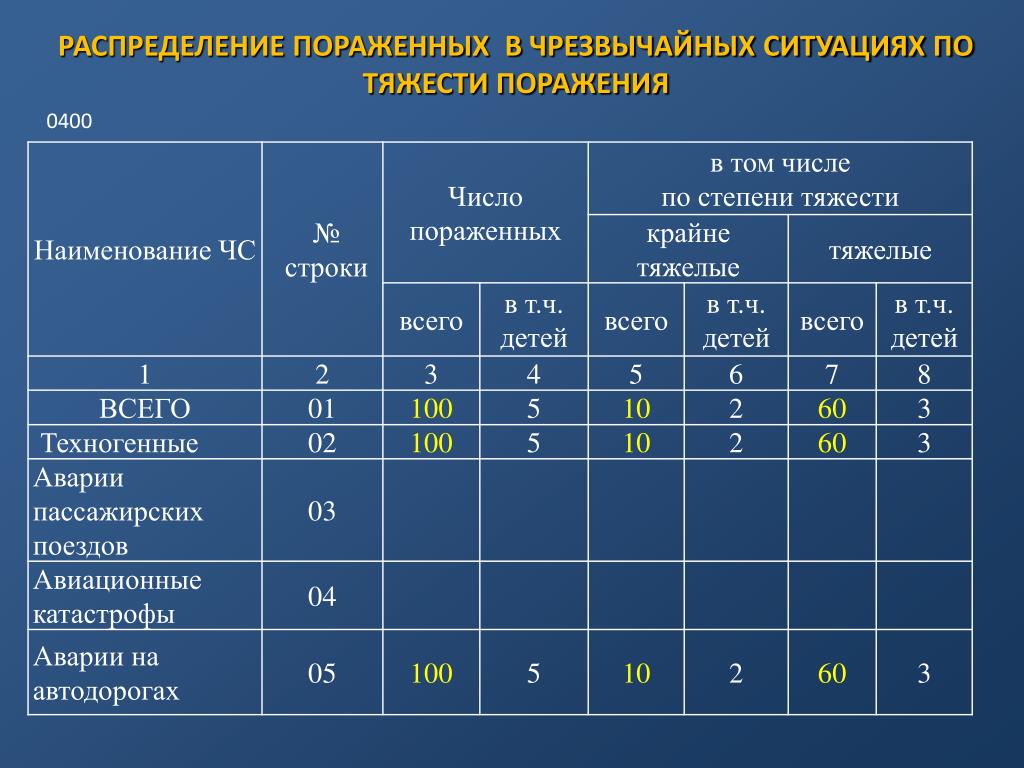 РАСПРЕДЕЛЕНИЕ ПОРАЖЕННЫХ В ЧРЕЗВЫЧАЙНЫХ СИТУАЦИЯХ ПО ТЯЖЕСТИ ПОРАЖЕНИЯ

0400

| Наименование ЧС | № строки | Число пораженных | | в том числе по степени тяжести | | | |
|---|---|---|---|---|---|---|---|
| | | | | крайне тяжелые | | тяжелые | |
| | | всего | в т.ч. детей | всего | в т.ч. детей | всего | в т.ч. детей |
| 1 | 2 | 3 | 4 | 5 | 6 | 7 | 8 |
| ВСЕГО | 01 | 100 | 5 | 10 | 2 | 60 | 3 |
| Техногенные | 02 | 100 | 5 | 10 | 2 | 60 | 3 |
| Аварии пассажирских поездов | 03 | | | | | | |
| Авиационные катастрофы | 04 | | | | | | |
| Аварии на автодорогах | 05 | 100 | 5 | 10 | 2 | 60 | 3 |